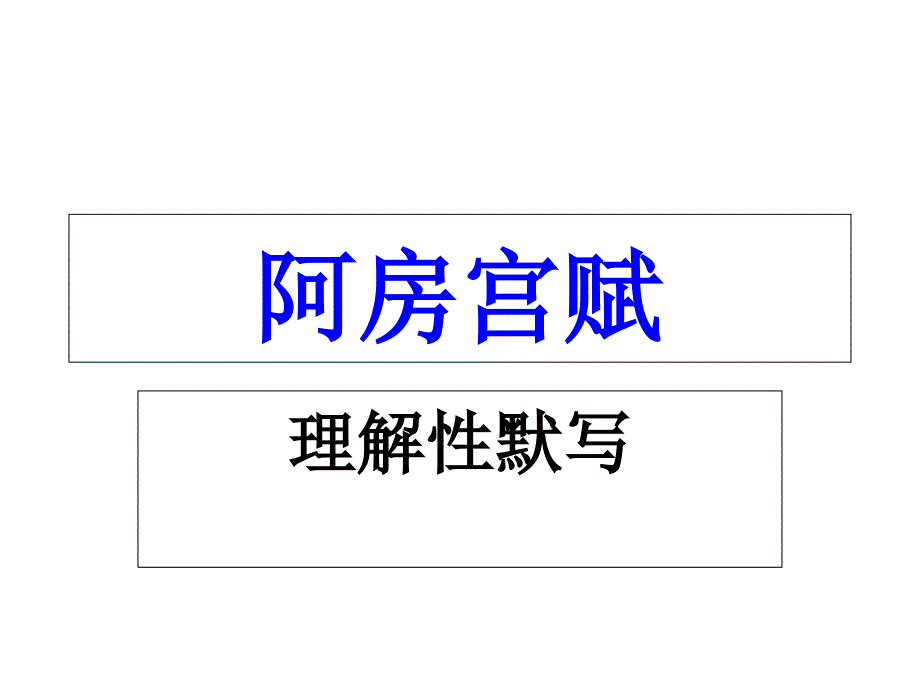 阿房宫赋

理解性默写